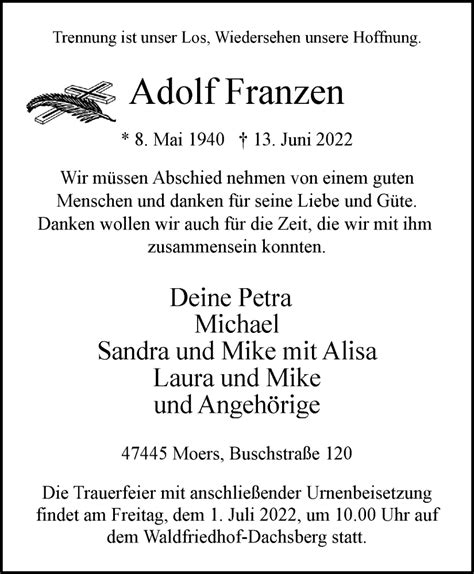 Trennung ist unser Los, Wiedersehen unsere Hoffnung.

Adolf Franzen

* 8. Mai 1940 † 13. Juni 2022

Wir müssen Abschied nehmen von einem guten Menschen und danken für seine Liebe und Güte. Danken wollen wir auch für die Zeit, die wir mit ihm zusammensein konnten.

Deine Petra
Michael
Sandra und Mike mit Alisa
Laura und Mike
und Angehörige

47445 Moers, Buschstraße 120

Die Trauerfeier mit anschließender Urnenbeisetzung findet am Freitag, dem 1. Juli 2022, um 10.00 Uhr auf dem Waldfriedhof-Dachsberg statt.